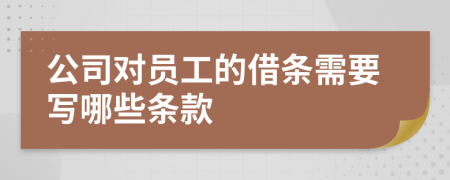 公司对员工的借条需要写哪些条款